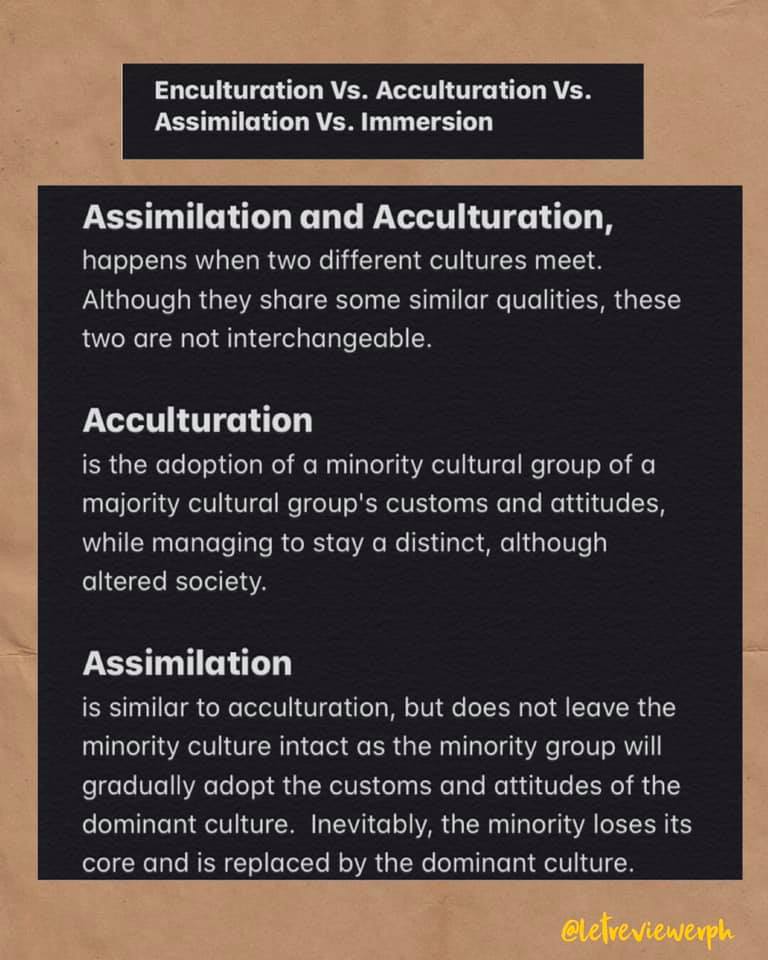 Enculturation Vs. Acculturation Vs. Assimilation Vs. Immersion

Assimilation and Acculturation,
happens when two different cultures meet. Although they share some similar qualities, these two are not interchangeable.

Acculturation
is the adoption of a minority cultural group of a majority cultural group's customs and attitudes, while managing to stay a distinct, although altered society.

Assimilation
is similar to acculturation, but does not leave the minority culture intact as the minority group will gradually adopt the customs and attitudes of the dominant culture. Inevitably, the minority loses its core and is replaced by the dominant culture.

@letreviewerph